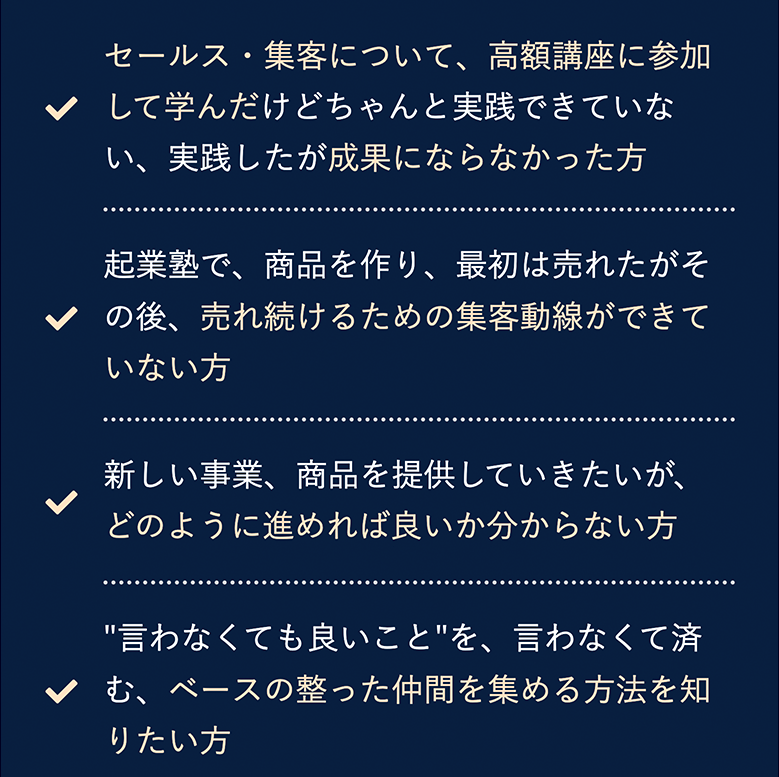 ✓ セールス・集客について、高額講座に参加して学んだけどちゃんと実践できていない、実践したが成果にならなかった方

✓ 起業塾で、商品を作り、最初は売れたがその後、売れ続けるための集客動線ができていない方

✓ 新しい事業、商品を提供していきたいが、どのように進めれば良いか分からない方

✓ "言わなくても良いこと"を、言わなくて済む、ベースの整った仲間を集める方法を知りたい方